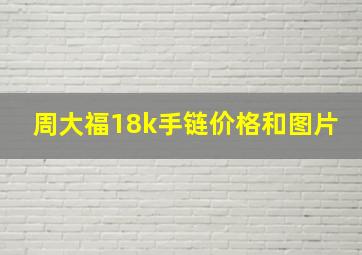 周大福18k手链价格和图片